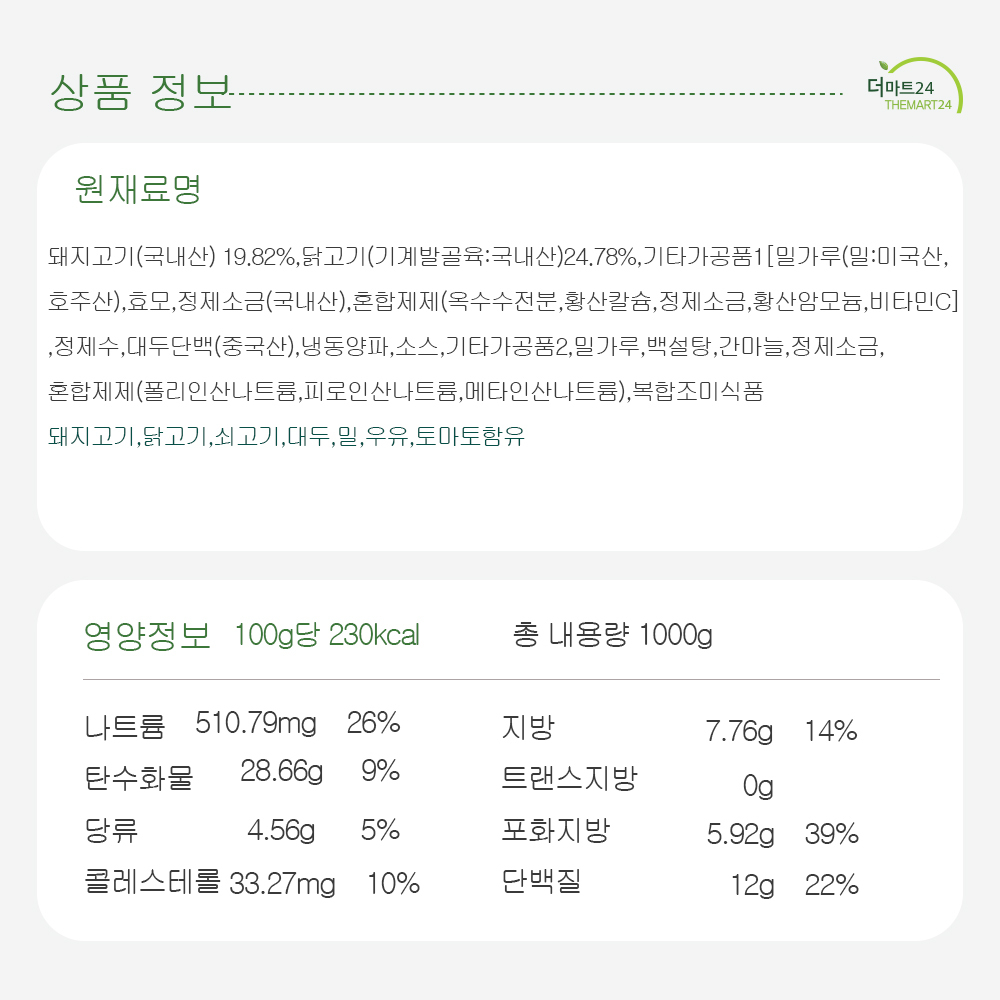 상품 정보

더마트24
THEMART24

원재료명

돼지고기(국내산) 19.82%,닭고기(기계발골육:국내산)24.78%,기타가공품1[밀가루(밀:미국산,호주산),효모,정제소금(국내산),혼합제제(옥수수전분,황산칼슘,정제소금,황산암모늄,비타민C],정제수,대두단백(중국산),냉동양파,소스,기타가공품2,밀가루,백설탕,간마늘,정제소금,혼합제제(폴리인산나트륨,피로인산나트륨,메타인산나트륨),복합조미식품

돼지고기,닭고기,쇠고기,대두,밀,우유,토마토함유

영양정보 100g당 230kcal

총 내용량 1000g

나트륨 510.79mg 26%
탄수화물 28.66g 9%
당류 4.56g 5%
콜레스테롤 33.27mg 10%

지방 7.76g 14%
트랜스지방 0g
포화지방 5.92g 39%
단백질 12g 22%